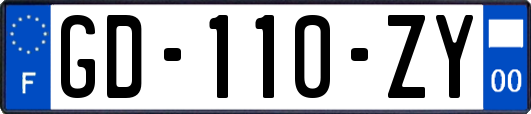 F

GD-110-ZY

00